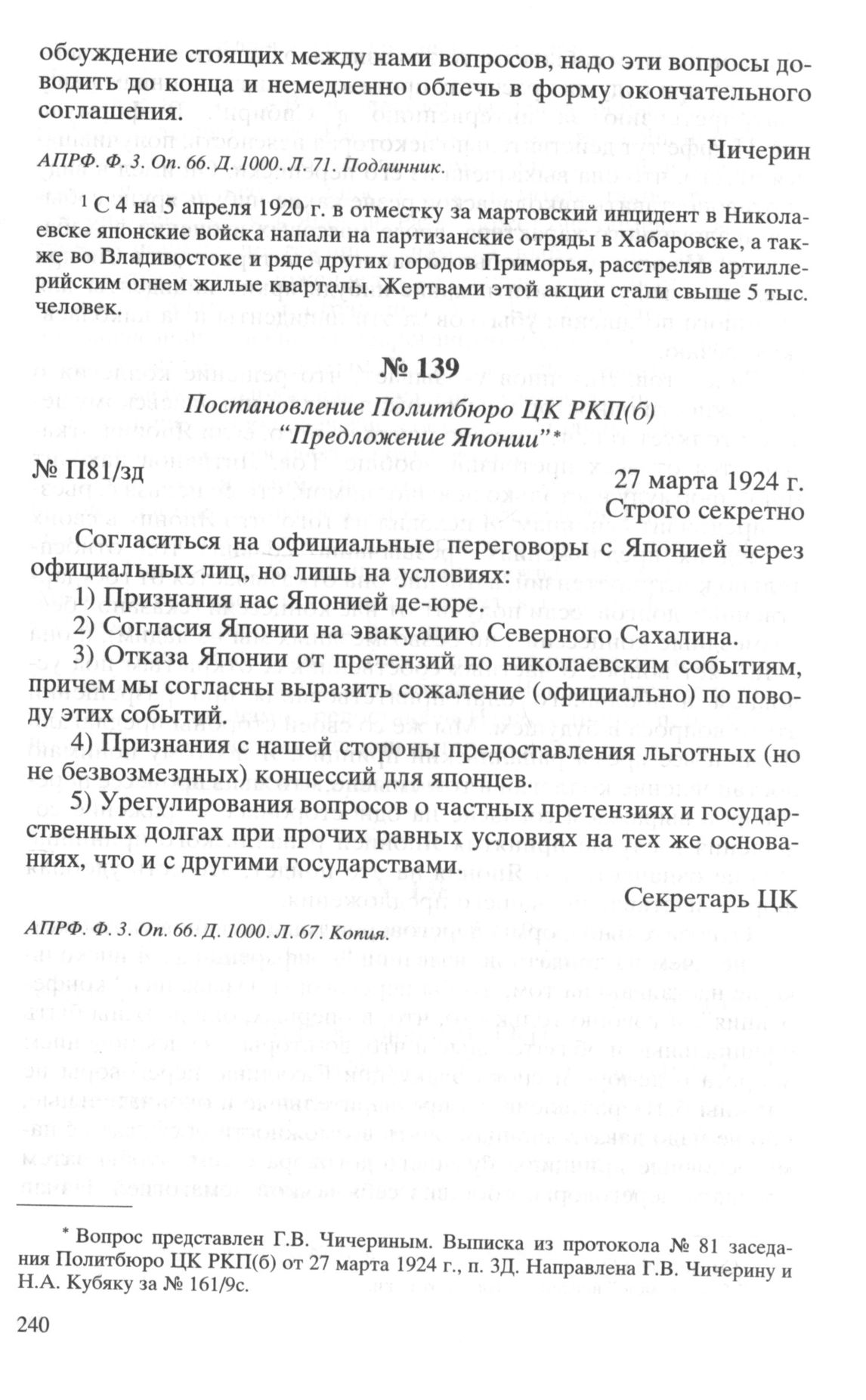 обсуждение стоящих между нами вопросов, надо эти вопросы доводить до конца и немедленно облечь в форму окончательного соглашения.

Чичерин

АПРФ. Ф. 3. Оп. 66. Д. 1000. Л. 71. Подлинник.

$^1$ С 4 на 5 апреля 1920 г. в отместку за мартовский инцидент в Николаевске японские войска напали на партизанские отряды в Хабаровске, а также во Владивостоке и ряде других городов Приморья, расстреляв артиллерийским огнем жилые кварталы. Жертвами этой акции стали свыше 5 тыс. человек.

№ 139

Постановление Политбюро ЦК РКП(б) "Предложение Японии"*

№ П81/зд

27 марта 1924 г.

Строго секретно

Согласиться на официальные переговоры с Японией через официальных лиц, но лишь на условиях:

1) Признания нас Японией де-юре.

2) Согласия Японии на эвакуацию Северного Сахалина.

3) Отказа Японии от претензий по николаевским событиям, причем мы согласны выразить сожаление (официально) по поводу этих событий.

4) Признания с нашей стороны предоставления льготных (но не безвозмездных) концессий для японцев.

5) Урегулирования вопросов о частных претензиях и государственных долгах при прочих равных условиях на тех же основаниях, что и с другими государствами.

Секретарь ЦК

АПРФ. Ф. 3. Оп. 66. Д. 1000. Л. 67. Копия.

* Вопрос представлен Г.В. Чичериным. Выписка из протокола № 81 заседания Политбюро ЦК РКП(б) от 27 марта 1924 г., п. 3Д. Направлена Г.В. Чичерину и Н.А. Кубяку за № 161/9с.

240